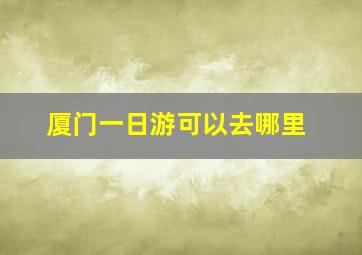 厦门一日游可以去哪里